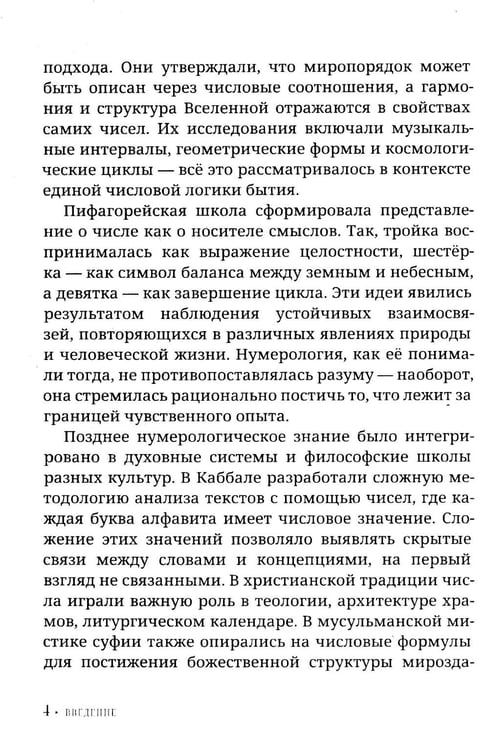 подхода. Они утверждали, что миропорядок может быть описан через числовые соотношения, а гармония и структура Вселенной отражаются в свойствах самих чисел. Их исследования включали музыкальные интервалы, геометрические формы и космологические циклы — всё это рассматривалось в контексте единой числовой логики бытия.

Пифагорейская школа сформировала представление о числе как о носителе смыслов. Так, тройка воспринималась как выражение целостности, шестёрка — как символ баланса между земным и небесным, а девятка — как завершение цикла. Эти идеи явились результатом наблюдения устойчивых взаимосвязей, повторяющихся в различных явлениях природы и человеческой жизни. Нумерология, как её понимали тогда, не противопоставлялась разуму — наоборот, она стремилась рационально постичь то, что лежит за границей чувственного опыта.

Позднее нумерологическое знание было интегрировано в духовные системы и философские школы разных культур. В Каббале разработали сложную методологию анализа текстов с помощью чисел, где каждая буква алфавита имеет числовое значение. Сложение этих значений позволяло выявлять скрытые связи между словами и концепциями, на первый взгляд не связанными. В христианской традиции числа играли важную роль в теологии, архитектуре храмов, литургическом календаре. В мусульманской мистике суфии также опирались на числовые формулы для постижения божественной структуры мирозда-

4 • ВВЕДЕНИЕ